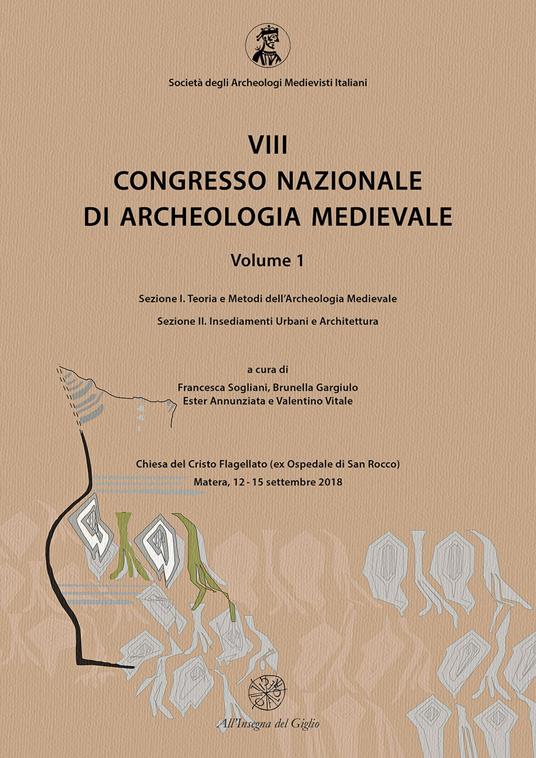 Società degli Archeologi Medievisti Italiani

VIII
CONGRESSO NAZIONALE
DI ARCHEOLOGIA MEDIEVALE

Volume 1

Sezione I. Teoria e Metodi dell'Archeologia Medievale

Sezione II. Insediamenti Urbani e Architettura

a cura di
Francesca Sogliani, Brunella Gargiulo
Ester Annunziata e Valentino Vitale

Chiesa del Cristo Flagellato (ex Ospedale di San Rocco)
Matera, 12 - 15 settembre 2018

All'Insegna del Giglio